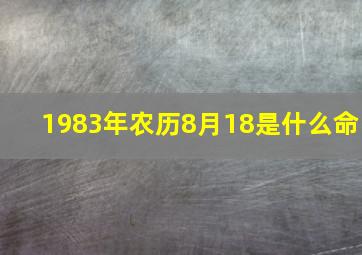 1983年农历8月18是什么命